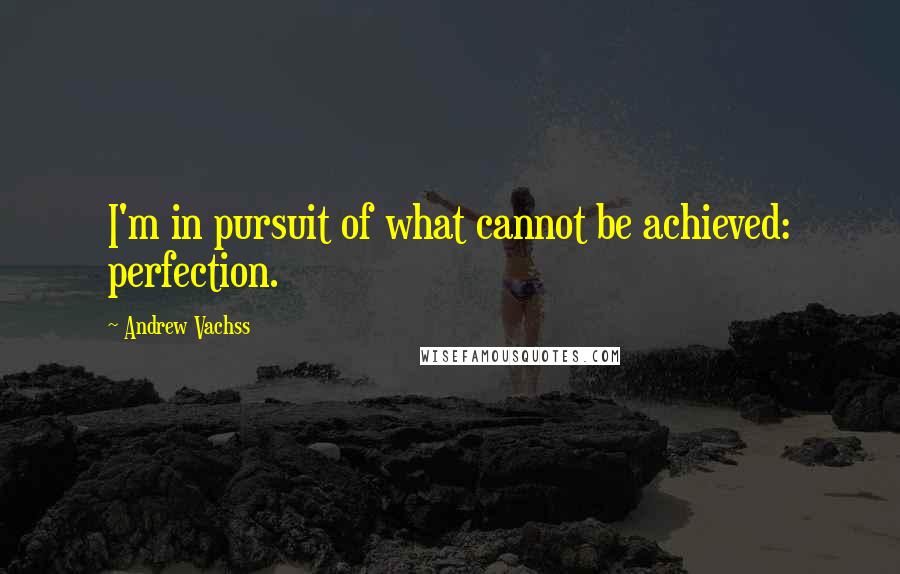 I'm in pursuit of what cannot be achieved: perfection.

~ Andrew Vachss

WISEFAMOUSQUOTES.COM